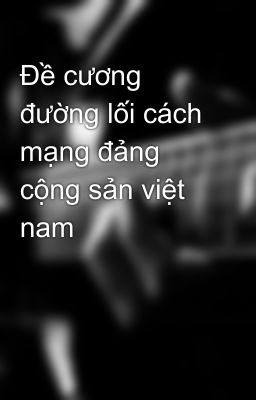 Đề cương đường lối cách mạng đảng cộng sản việt nam